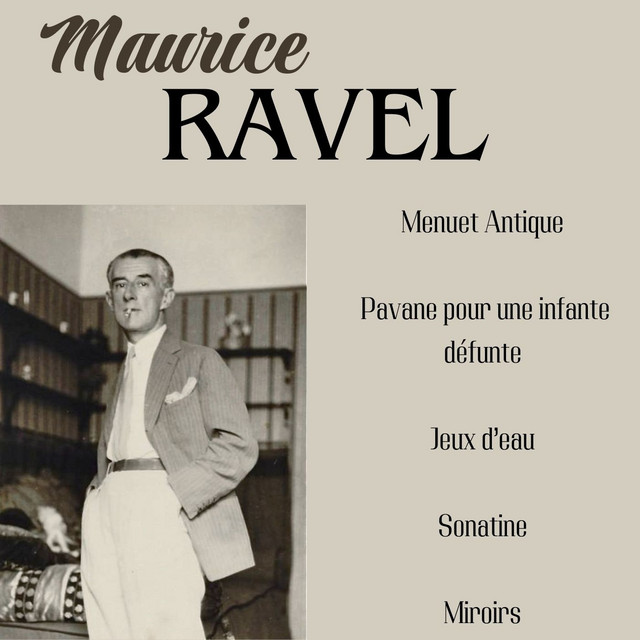 Maurice
RAVEL

Menuet Antique

Pavane pour une infante défunte

Jeux d'eau

Sonatine

Miroirs